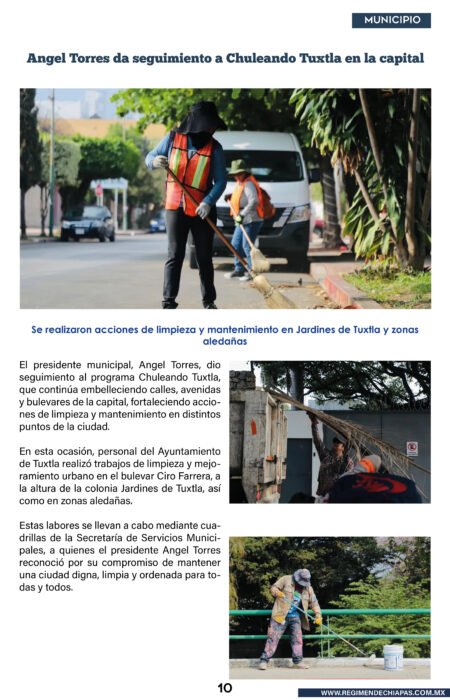 MUNICIPIO

Angel Torres da seguimiento a Chuleando Tuxtla en la capital

Se realizaron acciones de limpieza y mantenimiento en Jardines de Tuxtla y zonas aledañas

El presidente municipal, Angel Torres, dio seguimiento al programa Chuleando Tuxtla, que continúa embelleciendo calles, avenidas y bulevares de la capital, fortaleciendo acciones de limpieza y mantenimiento en distintos puntos de la ciudad.

En esta ocasión, personal del Ayuntamiento de Tuxtla realizó trabajos de limpieza y mejoramiento urbano en el bulevar Ciro Farrera, a la altura de la colonia Jardines de Tuxtla, así como en zonas aledañas.

Estas labores se llevan a cabo mediante cuadrillas de la Secretaría de Servicios Municipales, a quienes el presidente Angel Torres reconoció por su compromiso de mantener una ciudad digna, limpia y ordenada para todas y todos.

10

WWW.REGIMENDECHIAPAS.COM.MX